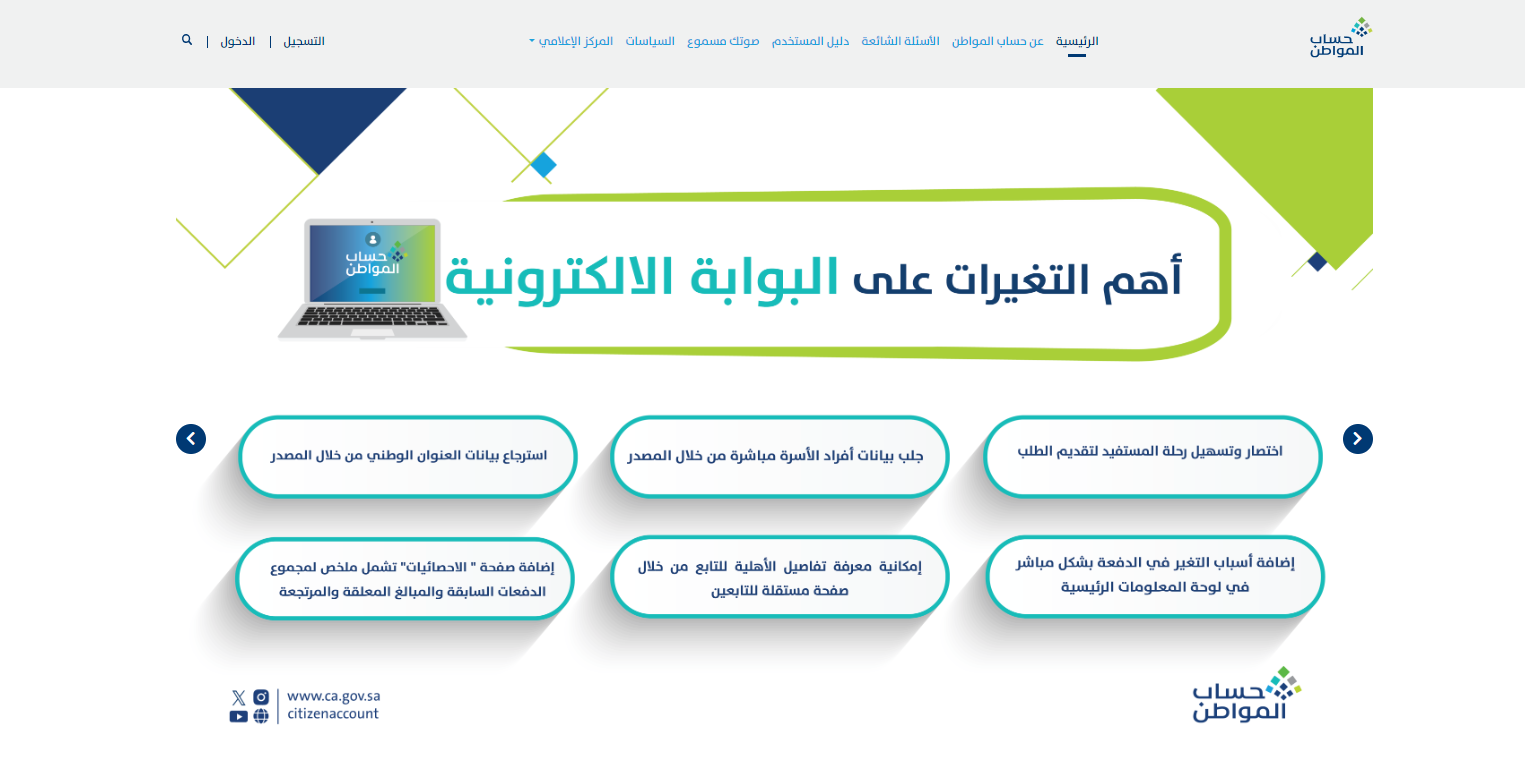 حساب المواطن

الرئيسية عن حساب المواطن الأسئلة الشائعة دليل المستخدم صوتك مسموع السياسات المركز الإعلامي

التسجيل | الدخول |

حساب المواطن

أهم التغيرات على البوابة الالكترونية

اختصار وتسهيل رحلة المستفيد لتقديم الطلب

جلب بيانات أفراد الأسرة مباشرة من خلال المصدر

استرجاع بيانات العنوان الوطني من خلال المصدر

إضافة أسباب التغير في الدفعة بشكل مباشر في لوحة المعلومات الرئيسية

إمكانية معرفة تفاصيل الأهلية للتابع من خلال صفحة مستقلة للتابعين

إضافة صفحة " الاحصائيات" تشمل ملخص لمجموع الدفعات السابقة والمبالغ المعلقة والمرتجعة

حساب المواطن

www.ca.gov.sa
citizenaccount